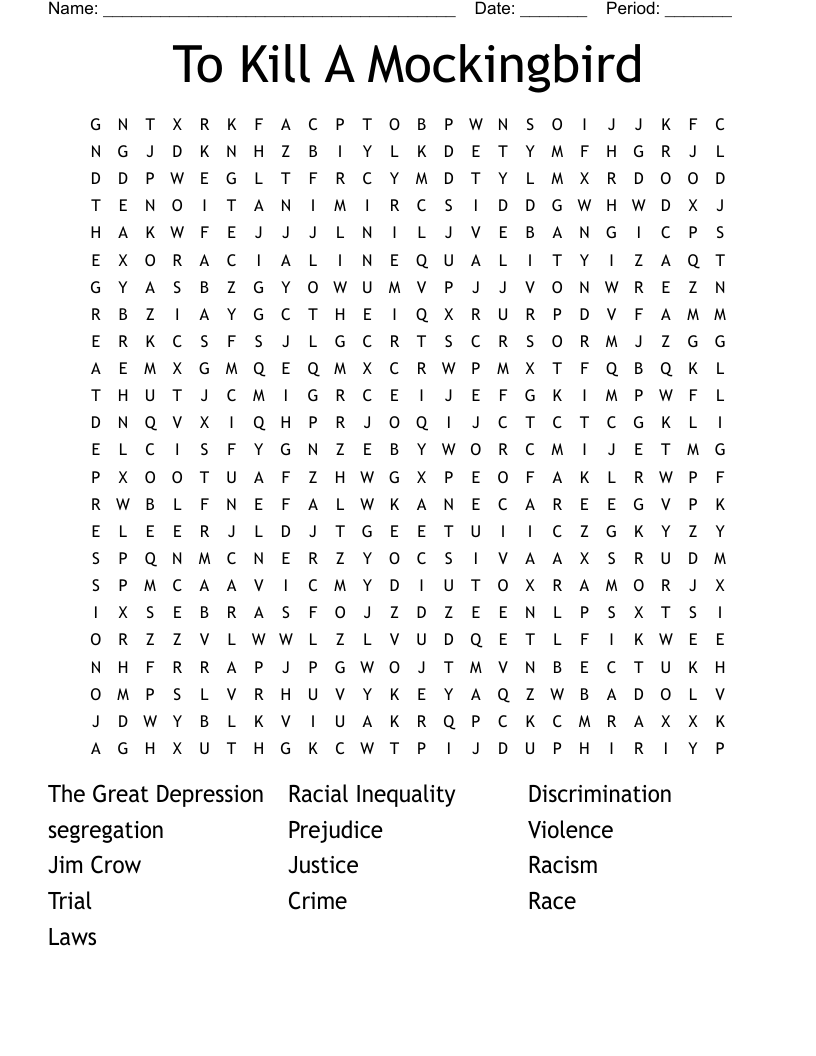 Name: ______________________________________ Date: _______ Period: _______

To Kill A Mockingbird

G N T X R K F A C P T O B P W N S O I J J K F C
N G J D K N H Z B I Y L K D E T Y M F H G R J L
D D P W E G L T F R C Y M D T Y L M X R D O O D
T E N O I T A N I M I R C S I D D G W H W D X J
H A K W F E J J J L N I L J V E B A N G I C P S
E X O R A C I A L I N E Q U A L I T Y I Z A Q T
G Y A S B Z G Y O W U M V P J J V O N W R E Z N
R B Z I A Y G C T H E I Q X R U R P D V F A M M
E R K C S F S J L G C R T S C R S O R M J Z G G
A E M X G M Q E Q M X C R W P M X T F Q B Q K L
T H U T J C M I G R C E I J E F G K I M P W F L
D N Q V X I Q H P R J O Q I J C T C T C G K L I
E L C I S F Y G N Z E B Y W O R C M I J E T M G
P X O O T U A F Z H W G X P E O F A K L R W P F
R W B L F N E F A L W K A N E C A R E E G V P K
E L E E R J L D J T G E E T U I I C Z G K Y Z Y
S P Q N M C N E R Z Y O C S I V A A X S R U D M
S P M C A A V I C M Y D I U T O X R A M O R J X
I X S E B R A S F O J Z D Z E E N L P S X T S I
O R Z Z V L W W L Z L V U D Q E T L F I K W E E
N H F R R A P J P G W O J T M V N B E C T U K H
O M P S L V R H U V Y K E Y A Q Z W B A D O L V
J D W Y B L K V I U A K R Q P C K C M R A X X K
A G H X U T H G K C W T P I J D U P H I R I Y P

The Great Depression
segregation
Jim Crow
Trial
Laws

Racial Inequality
Prejudice
Justice
Crime

Discrimination
Violence
Racism
Race